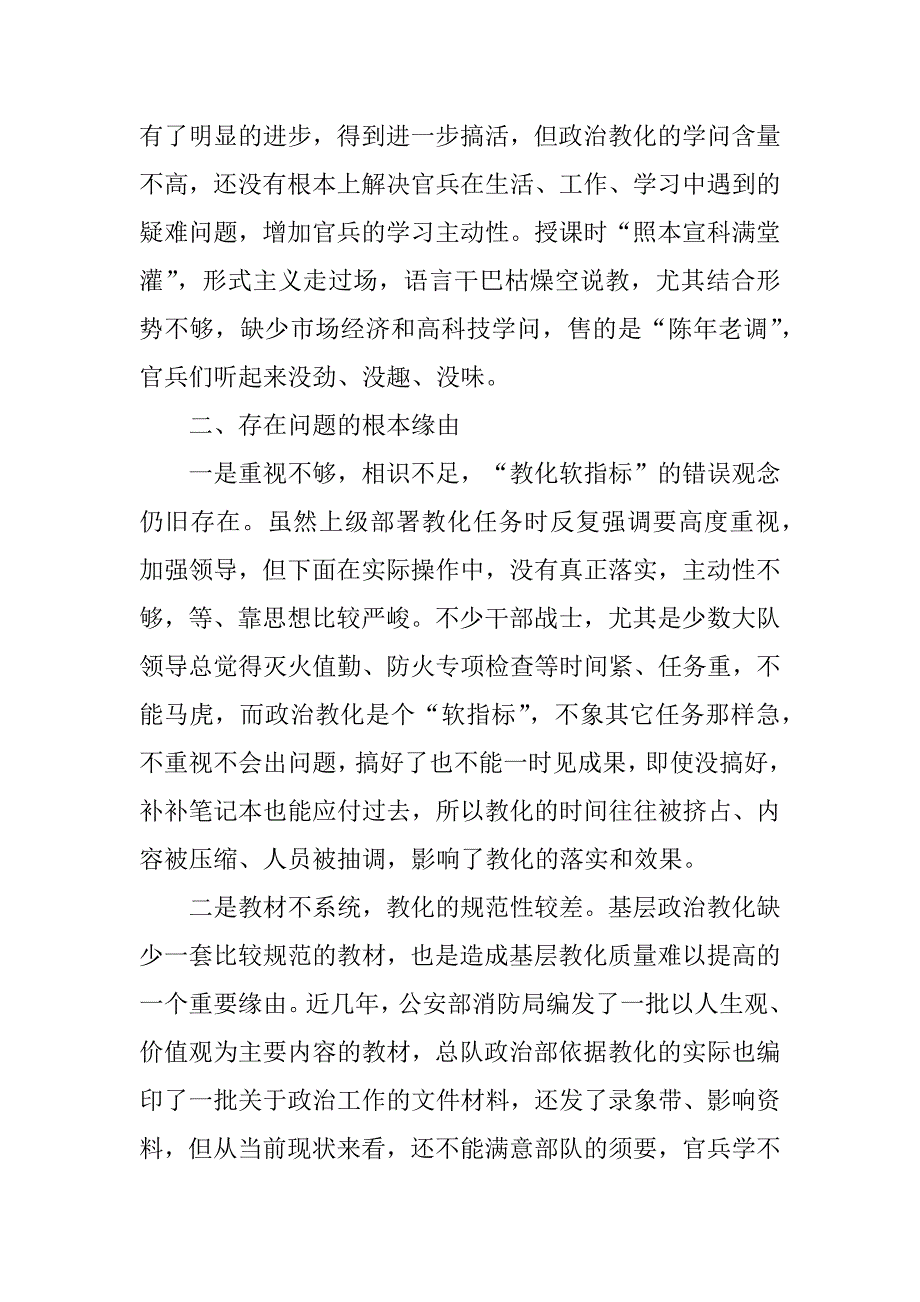 有了明显的进步，得到进一步搞活，但政治教化的学问含量不高，还没有根本上解决官兵在生活、工作、学习中遇到的疑难问题，增加官兵的学习主动性。授课时“照本宣科满堂灌”，形式主义走过场，语言干巴枯燥空说教，尤其结合形势不够，缺少市场经济和高科技学问，售的是“陈年老调”，官兵们听起来没劲、没趣、没味。

二、存在问题的根本缘由

一是重视不够，相识不足，“教化软指标”的错误观念仍旧存在。虽然上级部署教化任务时反复强调要高度重视，加强领导，但下面在实际操作中，没有真正落实，主动性不够，等、靠思想比较严峻。不少干部战士，尤其是少数大队领导总觉得灭火值勤、防火专项检查等时间紧、任务重，不能马虎，而政治教化是个“软指标”，不象其它任务那样急，不重视不会出问题，搞好了也不能一时见成果，即使没搞好，补补笔记本也能应付过去，所以教化的时间往往被挤占、内容被压缩、人员被抽调，影响了教化的落实和效果。

二是教材不系统，教化的规范性较差。基层政治教化缺少一套比较规范的教材，也是造成基层教化质量难以提高的一个重要缘由。近几年，公安部消防局编发了一批以人生观、价值观为主要内容的教材，总队政治部依据教化的实际也编印了一批关于政治工作的文件材料，还发了录象带、影响资料，但从当前现状来看，还不能满意部队的须要，官兵学不